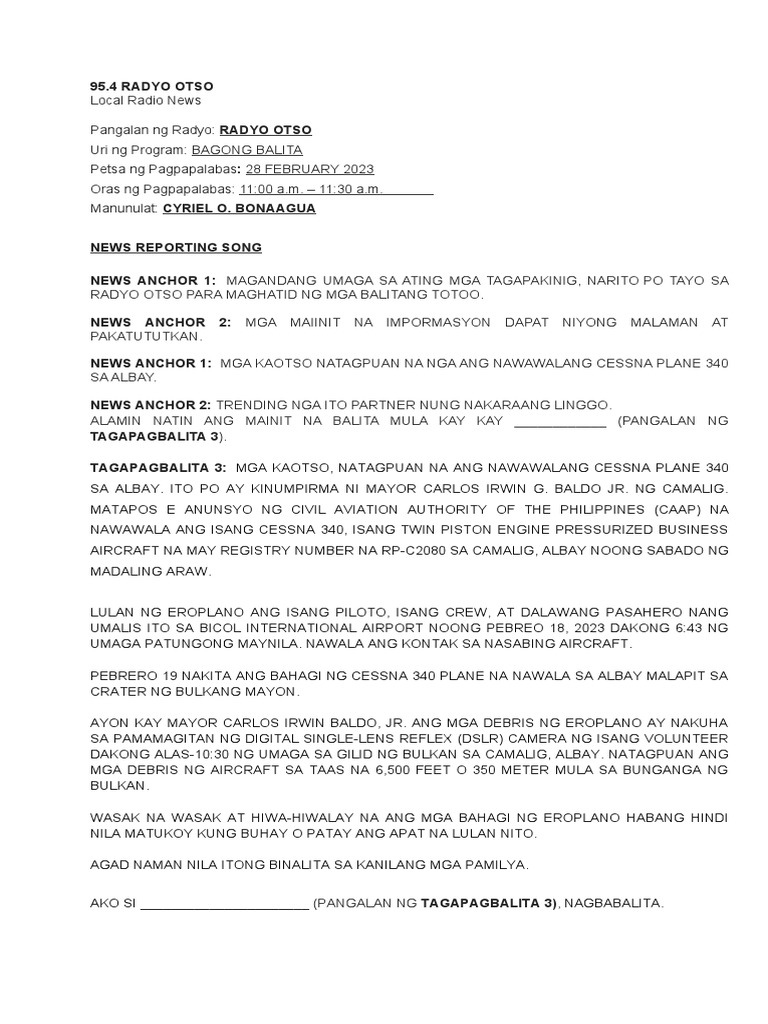 95.4 RADYO OTSO
Local Radio News

Pangalan ng Radyo: RADYO OTSO
Uri ng Program: BAGONG BALITA
Petsa ng Pagpapalabas: 28 FEBRUARY 2023
Oras ng Pagpapalabas: 11:00 a.m. – 11:30 a.m.
Manunulat: CYRIEL O. BONAAGUA

NEWS REPORTING SONG

NEWS ANCHOR 1: MAGANDANG UMAGA SA ATING MGA TAGAPAKINIG, NARITO PO TAYO SA RADYO OTSO PARA MAGHATID NG MGA BALITANG TOTOO.

NEWS ANCHOR 2: MGA MAIINIT NA IMPORMASYON DAPAT NIYONG MALAMAN AT PAKATUTUTKAN.

NEWS ANCHOR 1: MGA KAOTSO NATAGPUAN NA NGA ANG NAWAWALANG CESSNA PLANE 340 SA ALBAY.

NEWS ANCHOR 2: TRENDING NGA ITO PARTNER NUNG NAKARAANG LINGGO.
ALAMIN NATIN ANG MAINIT NA BALITA MULA KAY KAY ____________ (PANGALAN NG TAGAPAGBALITA 3).

TAGAPAGBALITA 3: MGA KAOTSO, NATAGPUAN NA ANG NAWAWALANG CESSNA PLANE 340 SA ALBAY. ITO PO AY KINUMPIRMA NI MAYOR CARLOS IRWIN G. BALDO JR. NG CAMALIG. MATAPOS E ANUNSYO NG CIVIL AVIATION AUTHORITY OF THE PHILIPPINES (CAAP) NA NAWAWALA ANG ISANG CESSNA 340, ISANG TWIN PISTON ENGINE PRESSURIZED BUSINESS AIRCRAFT NA MAY REGISTRY NUMBER NA RP-C2080 SA CAMALIG, ALBAY NOONG SABADO NG MADALING ARAW.

LULAN NG EROPLANO ANG ISANG PILOTO, ISANG CREW, AT DALAWANG PASAHERO NANG UMALIS ITO SA BICOL INTERNATIONAL AIRPORT NOONG PEBREO 18, 2023 DAKONG 6:43 NG UMAGA PATUNGONG MAYNILA. NAWALA ANG KONTAK SA NASABING AIRCRAFT.

PEBRERO 19 NAKITA ANG BAHAGI NG CESSNA 340 PLANE NA NAWALA SA ALBAY MALAPIT SA CRATER NG BULKANG MAYON.

AYON KAY MAYOR CARLOS IRWIN BALDO, JR. ANG MGA DEBRIS NG EROPLANO AY NAKUHA SA PAMAMAGITAN NG DIGITAL SINGLE-LENS REFLEX (DSLR) CAMERA NG ISANG VOLUNTEER DAKONG ALAS-10:30 NG UMAGA SA GILID NG BULKAN SA CAMALIG, ALBAY. NATAGPUAN ANG MGA DEBRIS NG AIRCRAFT SA TAAS NA 6,500 FEET O 350 METER MULA SA BUNGANGA NG BULKAN.

WASAK NA WASAK AT HIWA-HIWALAY NA ANG MGA BAHAGI NG EROPLANO HABANG HINDI NILA MATUKOY KUNG BUHAY O PATAY ANG APAT NA LULAN NITO.

AGAD NAMAN NILA ITONG BINALITA SA KANILANG MGA PAMILYA.

AKO SI ______________________ (PANGALAN NG TAGAPAGBALITA 3), NAGBABALITA.